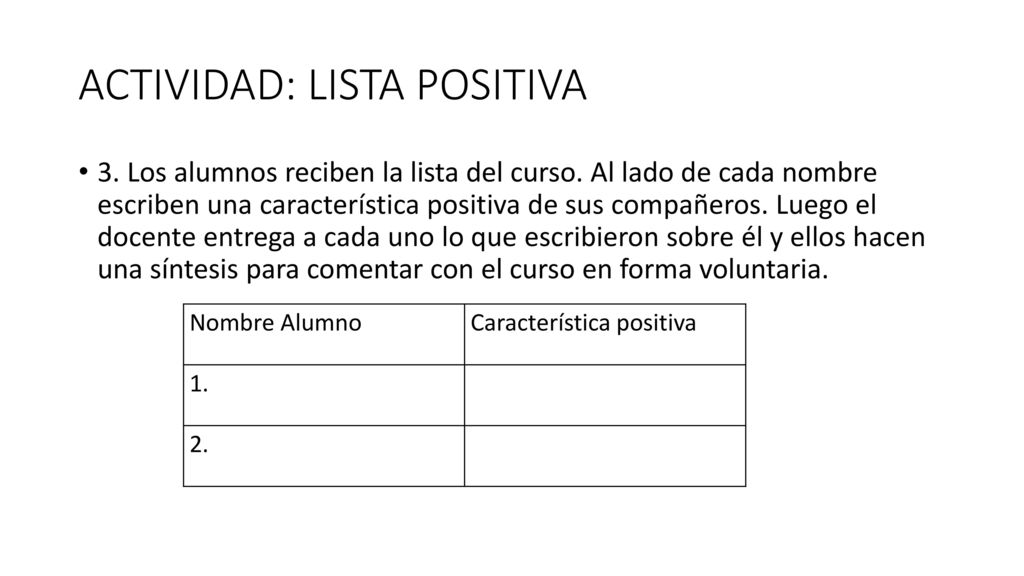 ACTIVIDAD: LISTA POSITIVA

• 3. Los alumnos reciben la lista del curso. Al lado de cada nombre escriben una característica positiva de sus compañeros. Luego el docente entrega a cada uno lo que escribieron sobre él y ellos hacen una síntesis para comentar con el curso en forma voluntaria.

| Nombre Alumno | Característica positiva |
|---|---|
| 1. | |
| 2. | |